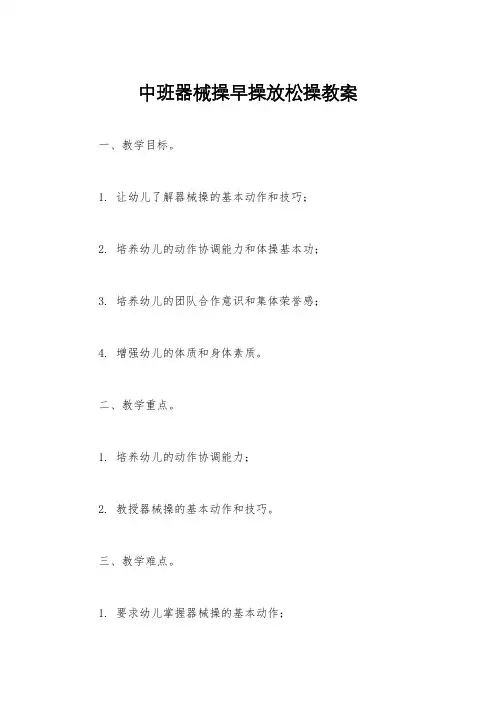 中班器械操早操放松操教案

一、教学目标。

1. 让幼儿了解器械操的基本动作和技巧；

2. 培养幼儿的动作协调能力和体操基本功；

3. 培养幼儿的团队合作意识和集体荣誉感；

4. 增强幼儿的体质和身体素质。

二、教学重点。

1. 培养幼儿的动作协调能力；

2. 教授器械操的基本动作和技巧。

三、教学难点。

1. 要求幼儿掌握器械操的基本动作；